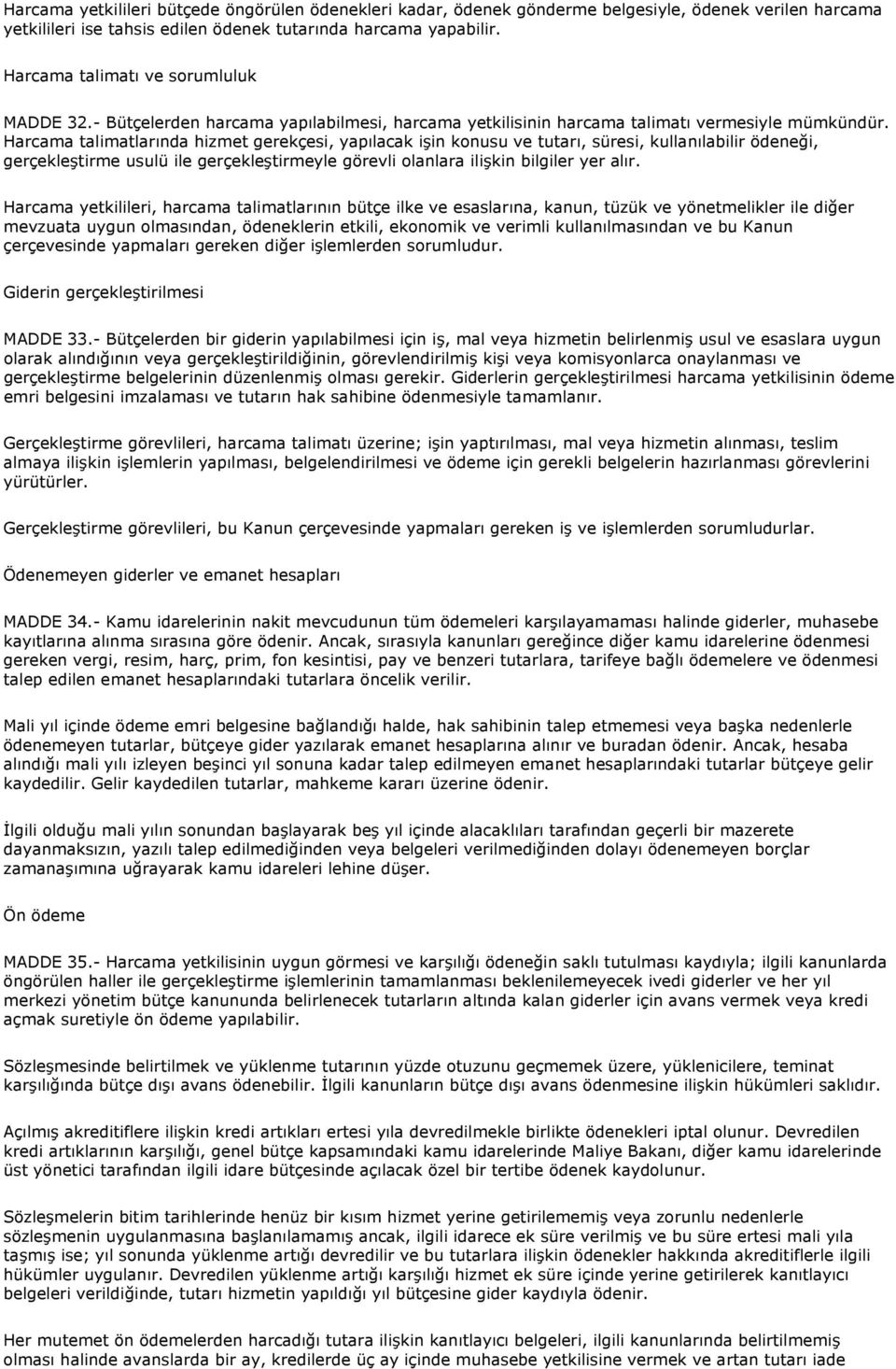 Harcama yetkilileri bütçede öngörülen ödenekleri kadar, ödenek gönderme belgesiyle, ödenek verilen harcama yetkilileri ise tahsis edilen ödenek tutarında harcama yapabilir.

Harcama talimatı ve sorumluluk

MADDE 32.- Bütçelerden harcama yapılabilmesi, harcama yetkilisinin harcama talimatı vermesiyle mümkündür. Harcama talimatlarında hizmet gerekçesi, yapılacak işin konusu ve tutarı, süresi, kullanılabilir ödeneği, gerçekleştirme usulü ile gerçekleştirmeyle görevli olanlara ilişkin bilgiler yer alır.

Harcama yetkilileri, harcama talimatlarının bütçe ilke ve esaslarına, kanun, tüzük ve yönetmelikler ile diğer mevzuata uygun olmasından, ödeneklerin etkili, ekonomik ve verimli kullanılmasından ve bu Kanun çerçevesinde yapmaları gereken diğer işlemlerden sorumludur.

Giderin gerçekleştirilmesi

MADDE 33.- Bütçelerden bir giderin yapılabilmesi için iş, mal veya hizmetin belirlenmiş usul ve esaslara uygun olarak alındığının veya gerçekleştirildiğinin, görevlendirilmiş kişi veya komisyonlarca onaylanması ve gerçekleştirme belgelerinin düzenlenmiş olması gerekir. Giderlerin gerçekleştirilmesi harcama yetkilisinin ödeme emri belgesini imzalaması ve tutarın hak sahibine ödenmesiyle tamamlanır.

Gerçekleştirme görevlileri, harcama talimatı üzerine; işin yaptırılması, mal veya hizmetin alınması, teslim almaya ilişkin işlemlerin yapılması, belgelendirilmesi ve ödeme için gerekli belgelerin hazırlanması görevlerini yürütürler.

Gerçekleştirme görevlileri, bu Kanun çerçevesinde yapmaları gereken iş ve işlemlerden sorumludurlar.

Ödenemeyen giderler ve emanet hesapları

MADDE 34.- Kamu idarelerinin nakit mevcudunun tüm ödemeleri karşılayamaması halinde giderler, muhasebe kayıtlarına alınma sırasına göre ödenir. Ancak, sırasıyla kanunları gereğince diğer kamu idarelerine ödenmesi gereken vergi, resim, harç, prim, fon kesintisi, pay ve benzeri tutarlara, tarifeye bağlı ödemelere ve ödenmesi talep edilen emanet hesaplarındaki tutarlara öncelik verilir.

Mali yıl içinde ödeme emri belgesine bağlandığı halde, hak sahibinin talep etmemesi veya başka nedenlerle ödenemeyen tutarlar, bütçeye gider yazılarak emanet hesaplarına alınır ve buradan ödenir. Ancak, hesaba alındığı mali yılı izleyen beşinci yıl sonuna kadar talep edilmeyen emanet hesaplarındaki tutarlar bütçeye gelir kaydedilir. Gelir kaydedilen tutarlar, mahkeme kararı üzerine ödenir.

İlgili olduğu mali yılın sonundan başlayarak beş yıl içinde alacaklıları tarafından geçerli bir mazerete dayanmaksızın, yazılı talep edilmediğinden veya belgeleri verilmediğinden dolayı ödenemeyen borçlar zamanaşımına uğrayarak kamu idareleri lehine düşer.

Ön ödeme

MADDE 35.- Harcama yetkilisinin uygun görmesi ve karşılığı ödeneğin saklı tutulması kaydıyla; ilgili kanunlarda öngörülen haller ile gerçekleştirme işlemlerinin tamamlanması beklenilemeyecek ivedi giderler ve her yıl merkezi yönetim bütçe kanununda belirlenecek tutarların altında kalan giderler için avans vermek veya kredi açmak suretiyle ön ödeme yapılabilir.

Sözleşmesinde belirtilmek ve yüklenme tutarının yüzde otuzunu geçmemek üzere, yüklenicilere, teminat karşılığında bütçe dışı avans ödenebilir. İlgili kanunların bütçe dışı avans ödenmesine ilişkin hükümleri saklıdır.

Açılmış akreditiflere ilişkin kredi artıkları ertesi yıla devredilmekle birlikte ödenekleri iptal olunur. Devredilen kredi artıklarının karşılığı, genel bütçe kapsamındaki kamu idarelerinde Maliye Bakanı, diğer kamu idarelerinde üst yönetici tarafından ilgili idare bütçesinde açılacak özel bir tertibe ödenek kaydolunur.

Sözleşmelerin bitim tarihlerinde henüz bir kısım hizmet yerine getirilememiş veya zorunlu nedenlerle sözleşmenin uygulanmasına başlanılamamış ancak, ilgili idarece ek süre verilmiş ve bu süre ertesi mali yıla taşmış ise; yıl sonunda yüklenme artığı devredilir ve bu tutarlara ilişkin ödenekler hakkında akreditiflerle ilgili hükümler uygulanır. Devredilen yüklenme artığı karşılığı hizmet ek süre içinde yerine getirilerek kanıtlayıcı belgeleri verildiğinde, tutarı hizmetin yapıldığı yıl bütçesine gider kaydıyla ödenir.

Her mutemet ön ödemelerden harcadığı tutara ilişkin kanıtlayıcı belgeleri, ilgili kanunlarında belirtilmemiş olması halinde avanslarda bir ay, kredilerde üç ay içinde muhasebe yetkilisine vermek ve artan tutarı iade